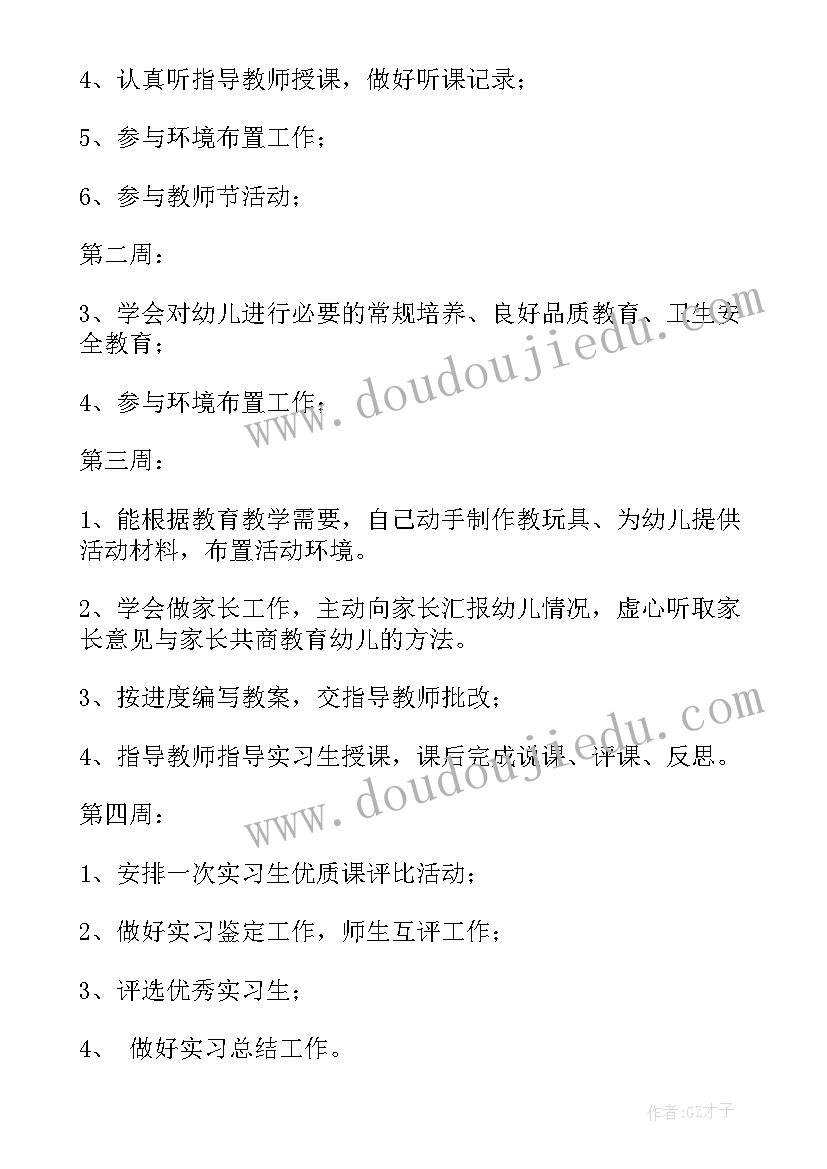 4、认真听指导教师授课，做好听课记录；

5、参与环境布置工作；

6、参与教师节活动；

第二周：

3、学会对幼儿进行必要的常规培养、良好品质教育、卫生安全教育；

4、参与环境布置工作；

第三周：

1、能根据教育教学需要，自己动手制作教玩具、为幼儿提供活动材料，布置活动环境。

2、学会做家长工作，主动向家长汇报幼儿情况，虚心听取家长意见与家长共商教育幼儿的方法。

3、按进度编写教案，交指导教师批改；

4、指导教师指导实习生授课，课后完成说课、评课、反思。

第四周：

1、安排一次实习生优质课评比活动；

2、做好实习鉴定工作，师生互评工作；

3、评选优秀实习生；

4、 做好实习总结工作。

www.doudoujiedu.com

www.doudoujiedu.com

作者:GZ才子